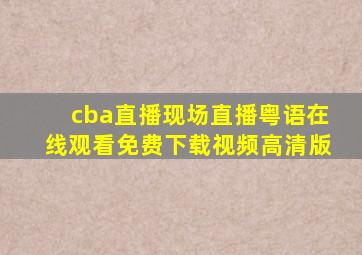 cba直播现场直播粤语在线观看免费下载视频高清版